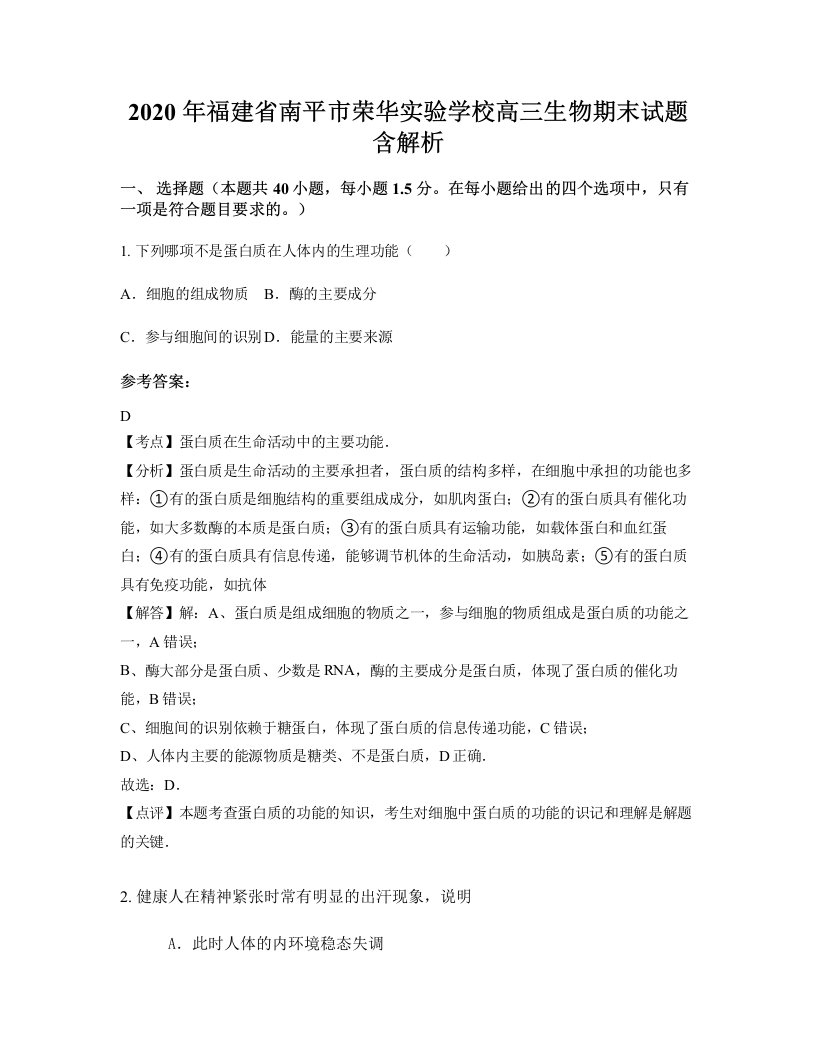 2020 年福建省南平市荣华实验学校高三生物期末试题含解析

一、 选择题（本题共 40 小题，每小题 1.5 分。在每小题给出的四个选项中，只有一项是符合题目要求的。）

1. 下列哪项不是蛋白质在人体内的生理功能（　　）

A．细胞的组成物质　B．酶的主要成分

C．参与细胞间的识别 D．能量的主要来源

参考答案：

D
【考点】蛋白质在生命活动中的主要功能．
【分析】蛋白质是生命活动的主要承担者，蛋白质的结构多样，在细胞中承担的功能也多样：①有的蛋白质是细胞结构的重要组成成分，如肌肉蛋白；②有的蛋白质具有催化功能，如大多数酶的本质是蛋白质；③有的蛋白质具有运输功能，如载体蛋白和血红蛋白；④有的蛋白质具有信息传递，能够调节机体的生命活动，如胰岛素；⑤有的蛋白质具有免疫功能，如抗体
【解答】解：A、蛋白质是组成细胞的物质之一，参与细胞的物质组成是蛋白质的功能之一，A 错误；
B、酶大部分是蛋白质、少数是 RNA，酶的主要成分是蛋白质，体现了蛋白质的催化功能，B 错误；
C、细胞间的识别依赖于糖蛋白，体现了蛋白质的信息传递功能，C 错误；
D、人体内主要的能源物质是糖类、不是蛋白质，D 正确．
故选：D．
【点评】本题考查蛋白质的功能的知识，考生对细胞中蛋白质的功能的识记和理解是解题的关键．

2. 健康人在精神紧张时常有明显的出汗现象，说明

A．此时人体的内环境稳态失调